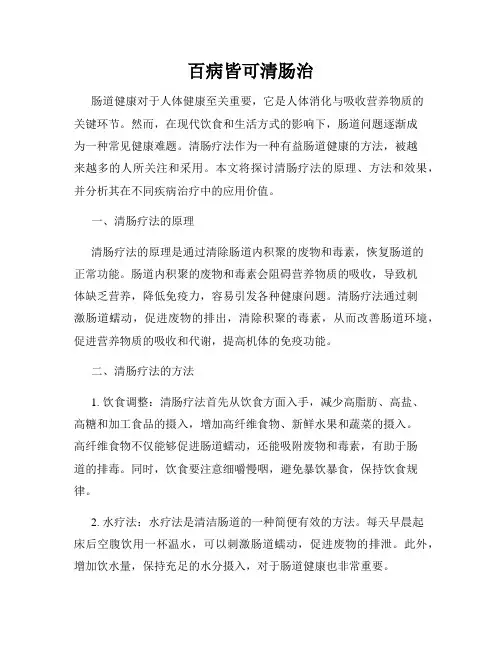 百病皆可清肠治

肠道健康对于人体健康至关重要，它是人体消化与吸收营养物质的关键环节。然而，在现代饮食和生活方式的影响下，肠道问题逐渐成为一种常见健康难题。清肠疗法作为一种有益肠道健康的方法，被越来越多的人所关注和采用。本文将探讨清肠疗法的原理、方法和效果，并分析其在不同疾病治疗中的应用价值。

一、清肠疗法的原理

清肠疗法的原理是通过清除肠道内积聚的废物和毒素，恢复肠道的正常功能。肠道内积聚的废物和毒素会阻碍营养物质的吸收，导致机体缺乏营养，降低免疫力，容易引发各种健康问题。清肠疗法通过刺激肠道蠕动，促进废物的排出，清除积聚的毒素，从而改善肠道环境，促进营养物质的吸收和代谢，提高机体的免疫功能。

二、清肠疗法的方法

1. 饮食调整：清肠疗法首先从饮食方面入手，减少高脂肪、高盐、高糖和加工食品的摄入，增加高纤维食物、新鲜水果和蔬菜的摄入。高纤维食物不仅能够促进肠道蠕动，还能吸附废物和毒素，有助于肠道的排毒。同时，饮食要注意细嚼慢咽，避免暴饮暴食，保持饮食规律。

2. 水疗法：水疗法是清洁肠道的一种简便有效的方法。每天早晨起床后空腹饮用一杯温水，可以刺激肠道蠕动，促进废物的排泄。此外，增加饮水量，保持充足的水分摄入，对于肠道健康也非常重要。